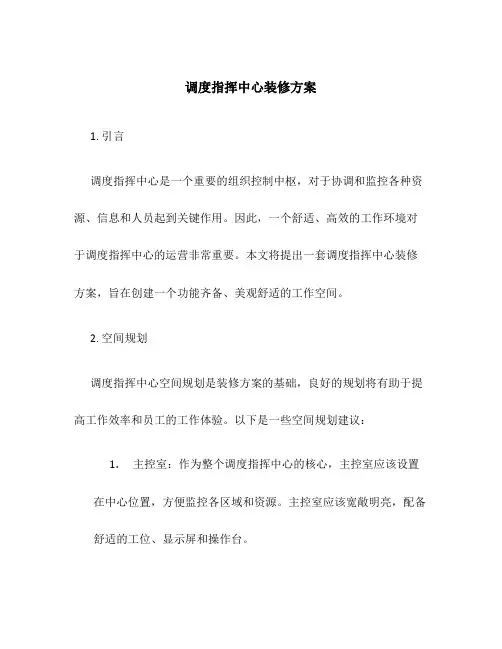 调度指挥中心装修方案

1. 引言

调度指挥中心是一个重要的组织控制中枢，对于协调和监控各种资源、信息和人员起到关键作用。因此，一个舒适、高效的工作环境对于调度指挥中心的运营非常重要。本文将提出一套调度指挥中心装修方案，旨在创建一个功能齐备、美观舒适的工作空间。

2. 空间规划

调度指挥中心空间规划是装修方案的基础，良好的规划将有助于提高工作效率和员工的工作体验。以下是一些空间规划建议：

1. 主控室：作为整个调度指挥中心的核心，主控室应该设置在中心位置，方便监控各区域和资源。主控室应该宽敞明亮，配备舒适的工位、显示屏和操作台。